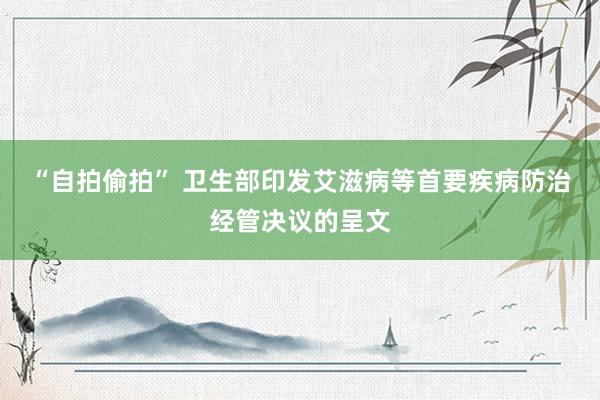 “自拍偷拍” 卫生部印发艾滋病等首要疾病防治经管决议的呈文